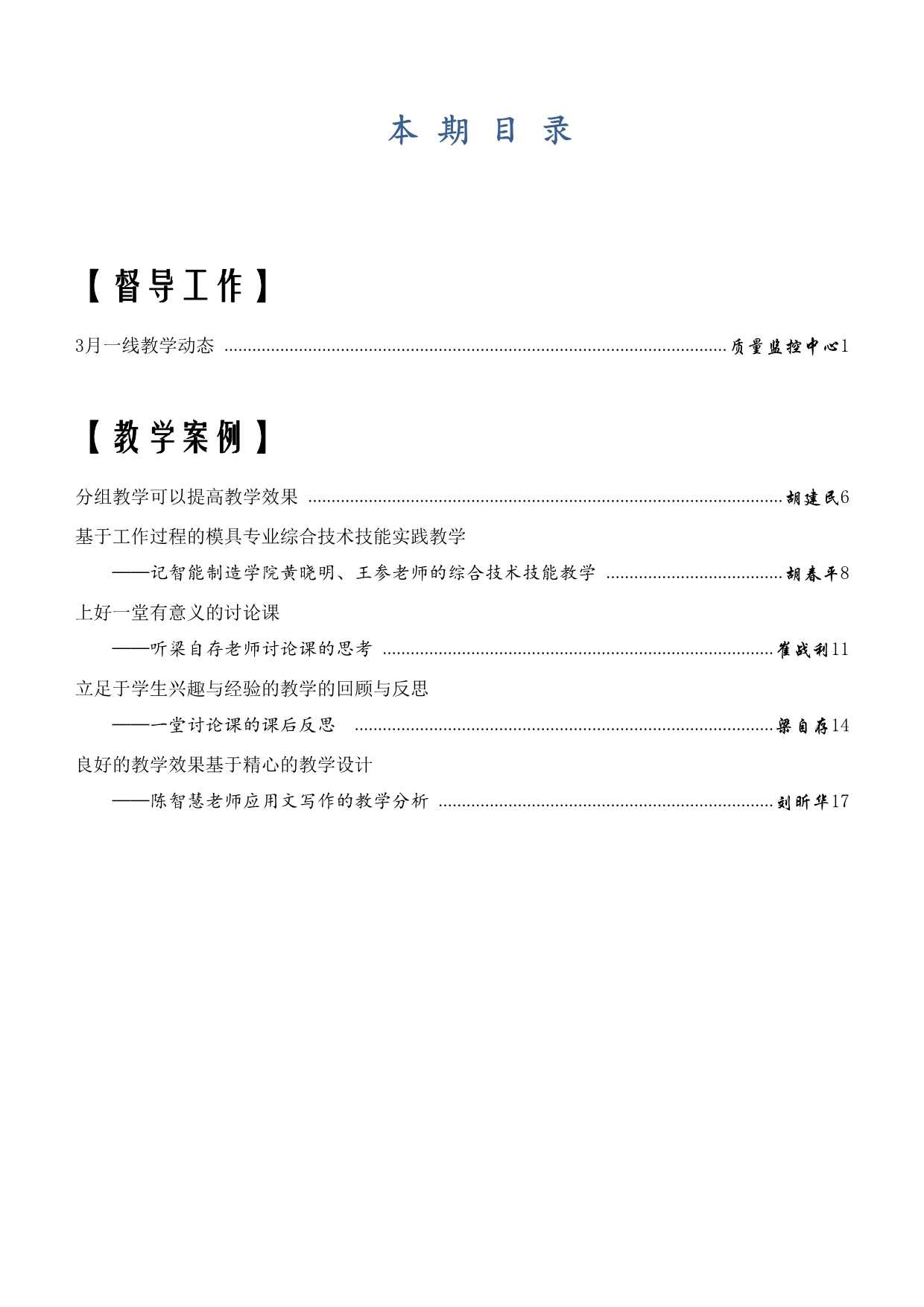 本 期 目 录

【督导工作】

3月一线教学动态 ........................................ 质量监控中心1

【教学案例】

分组教学可以提高教学效果 ........................................ 胡建民6

基于工作过程的模具专业综合技术技能实践教学

——记智能制造学院黄晓明、王参老师的综合技术技能教学 ........................................ 胡春平8

上好一堂有意义的讨论课

——听梁自存老师讨论课的思考 ........................................ 崔战利11

立足于学生兴趣与经验的教学的回顾与反思

——一堂讨论课的课后反思 ........................................ 梁自存14

良好的教学效果基于精心的教学设计

——陈智慧老师应用文写作的教学分析 ........................................ 刘昕华17